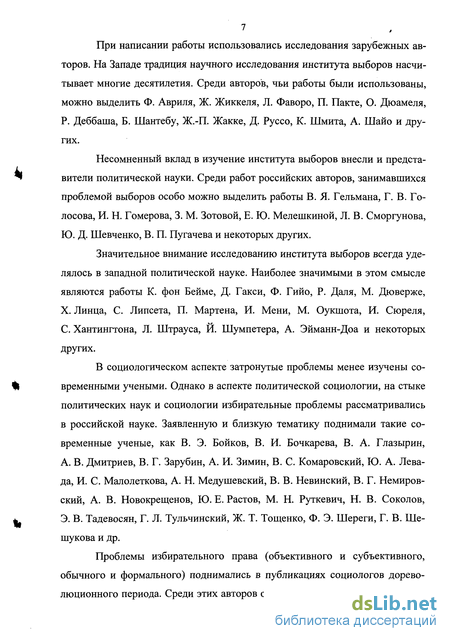 7

При написании работы использовались исследования зарубежных авторов. На Западе традиция научного исследования института выборов насчитывает многие десятилетия. Среди авторов, чьи работы были использованы, можно выделить Ф. Авриля, Ж. Жиккеля, Л. Фаворо, П. Пакте, О. Дюамеля, Р. Деббаша, Б. Шантебу, Ж.-П. Жакке, Д. Руссо, К. Шмита, А. Шайо и других.

Несомненный вклад в изучение института выборов внесли и представители политической науки. Среди работ российских авторов, занимавшихся проблемой выборов особо можно выделить работы В. Я. Гельмана, Г. В. Голосова, И. Н. Гомерова, З. М. Зотовой, Е. Ю. Мелешкиной, Л. В. Сморгунова, Ю. Д. Шевченко, В. П. Пугачева и некоторых других.

Значительное внимание исследованию института выборов всегда уделялось в западной политической науке. Наиболее значимыми в этом смысле являются работы К. фон Бейме, Д. Гакси, Ф. Гийо, Р. Даля, М. Дюверже, Х. Линца, С. Липсета, П. Мартена, И. Мени, М. Оукшота, И. Сюреля, С. Хантингтона, Л. Штрауса, Й. Шумпетера, А. Эйманн-Доа и некоторых других.

В социологическом аспекте затронутые проблемы менее изучены современными учеными. Однако в аспекте политической социологии, на стыке политических наук и социологии избирательные проблемы рассматривались в российской науке. Заявленную и близкую тематику поднимали такие современные ученые, как В. Э. Бойков, В. И. Бочкарева, В. А. Глазырин, А. В. Дмитриев, В. Г. Зарубин, А. И. Зимин, В. С. Комаровский, Ю. А. Левада, И. С. Малолеткова, А. Н. Медушевский, В. В. Невинский, В. Г. Немировский, А. В. Новокрещенов, Ю. Е. Растов, М. Н. Руткевич, Н. В. Соколов, Э. В. Тадевосян, Г. Л. Тульчинский, Ж. Т. Тощенко, Ф. Э. Шереги, Г. В. Шешукова и др.

Проблемы избирательного права (объективного и субъективного, обычного и формального) поднимались в публикациях социологов дореволюционного периода. Среди этих авторов с

dsLib.net
библиотека диссертаций